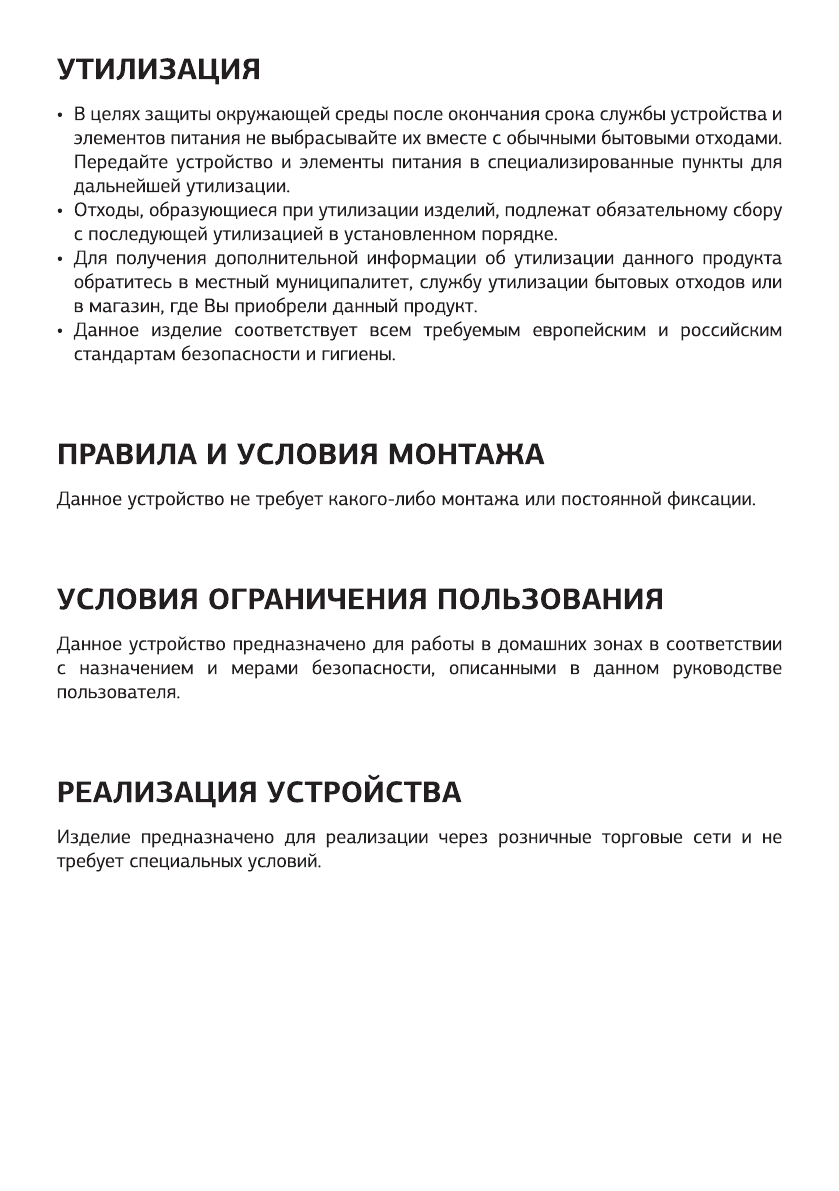 УТИЛИЗАЦИЯ

• В целях защиты окружающей среды после окончания срока службы устройства и элементов питания не выбрасывайте их вместе с обычными бытовыми отходами. Передайте устройство и элементы питания в специализированные пункты для дальнейшей утилизации.
• Отходы, образующиеся при утилизации изделий, подлежат обязательному сбору с последующей утилизацией в установленном порядке.
• Для получения дополнительной информации об утилизации данного продукта обратитесь в местный муниципалитет, службу утилизации бытовых отходов или в магазин, где Вы приобрели данный продукт.
• Данное изделие соответствует всем требуемым европейским и российским стандартам безопасности и гигиены.

ПРАВИЛА И УСЛОВИЯ МОНТАЖА

Данное устройство не требует какого-либо монтажа или постоянной фиксации.

УСЛОВИЯ ОГРАНИЧЕНИЯ ПОЛЬЗОВАНИЯ

Данное устройство предназначено для работы в домашних зонах в соответствии с назначением и мерами безопасности, описанными в данном руководстве пользователя.

РЕАЛИЗАЦИЯ УСТРОЙСТВА

Изделие предназначено для реализации через розничные торговые сети и не требует специальных условий.